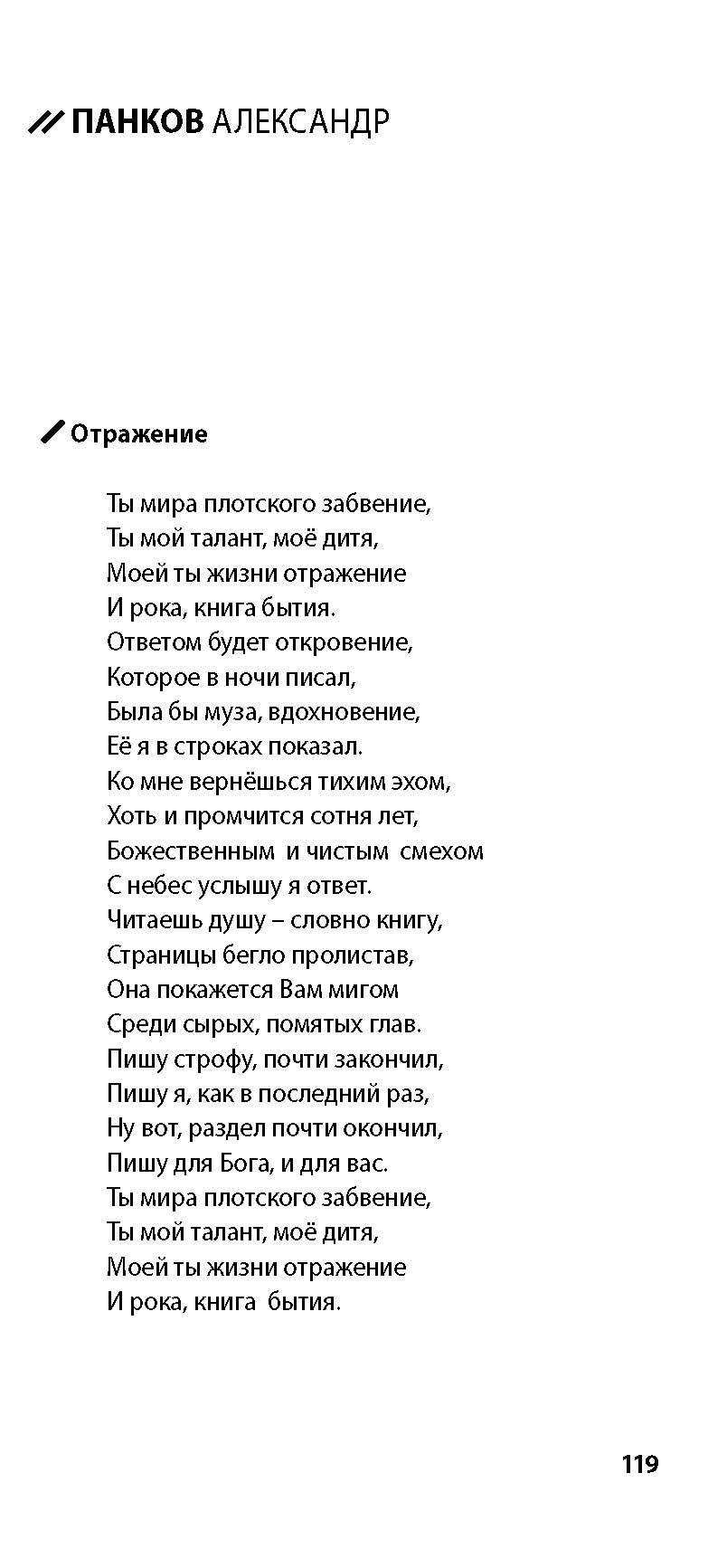 // ПАНКОВ АЛЕКСАНДР

Отражение

Ты мира плотского забвение,
Ты мой талант, моё дитя,
Моей ты жизни отражение
И рока, книга бытия.
Ответом будет откровение,
Которое в ночи писал,
Была бы муза, вдохновение,
Её я в строках показал.
Ко мне вернёшься тихим эхом,
Хоть и промчится сотня лет,
Божественным и чистым смехом
С небес услышу я ответ.
Читаешь душу – словно книгу,
Страницы бегло пролистав,
Она покажется Вам мигом
Среди сырых, помятых глав.
Пишу строфу, почти закончил,
Пишу я, как в последний раз,
Ну вот, раздел почти окончил,
Пишу для Бога, и для вас.
Ты мира плотского забвение,
Ты мой талант, моё дитя,
Моей ты жизни отражение
И рока, книга бытия.

119